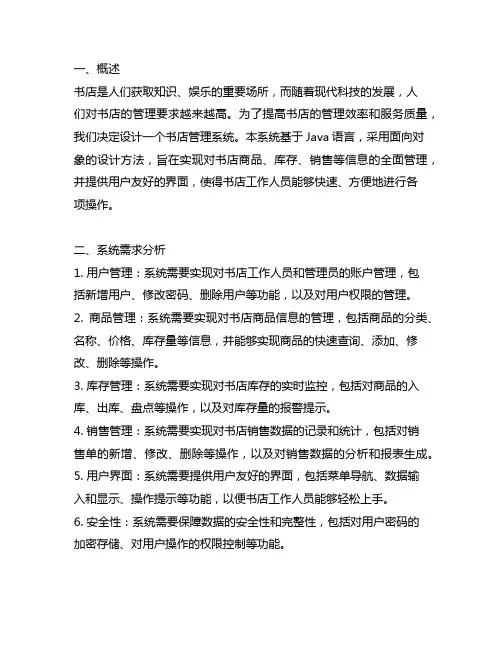 一、概述
书店是人们获取知识、娱乐的重要场所，而随着现代科技的发展，人们对书店的管理要求越来越高。为了提高书店的管理效率和服务质量，我们决定设计一个书店管理系统。本系统基于 Java 语言，采用面向对象的设计方法，旨在实现对书店商品、库存、销售等信息的全面管理，并提供用户友好的界面，使得书店工作人员能够快速、方便地进行各项操作。

二、系统需求分析
1. 用户管理：系统需要实现对书店工作人员和管理员的账户管理，包括新增用户、修改密码、删除用户等功能，以及对用户权限的管理。
2. 商品管理：系统需要实现对书店商品信息的管理，包括商品的分类、名称、价格、库存量等信息，并能够实现商品的快速查询、添加、修改、删除等操作。
3. 库存管理：系统需要实现对书店库存的实时监控，包括对商品的入库、出库、盘点等操作，以及对库存量的报警提示。
4. 销售管理：系统需要实现对书店销售数据的记录和统计，包括对销售单的新增、修改、删除等操作，以及对销售数据的分析和报表生成。
5. 用户界面：系统需要提供用户友好的界面，包括菜单导航、数据输入和显示、操作提示等功能，以便书店工作人员能够轻松上手。
6. 安全性：系统需要保障数据的安全性和完整性，包括对用户密码的加密存储、对用户操作的权限控制等功能。